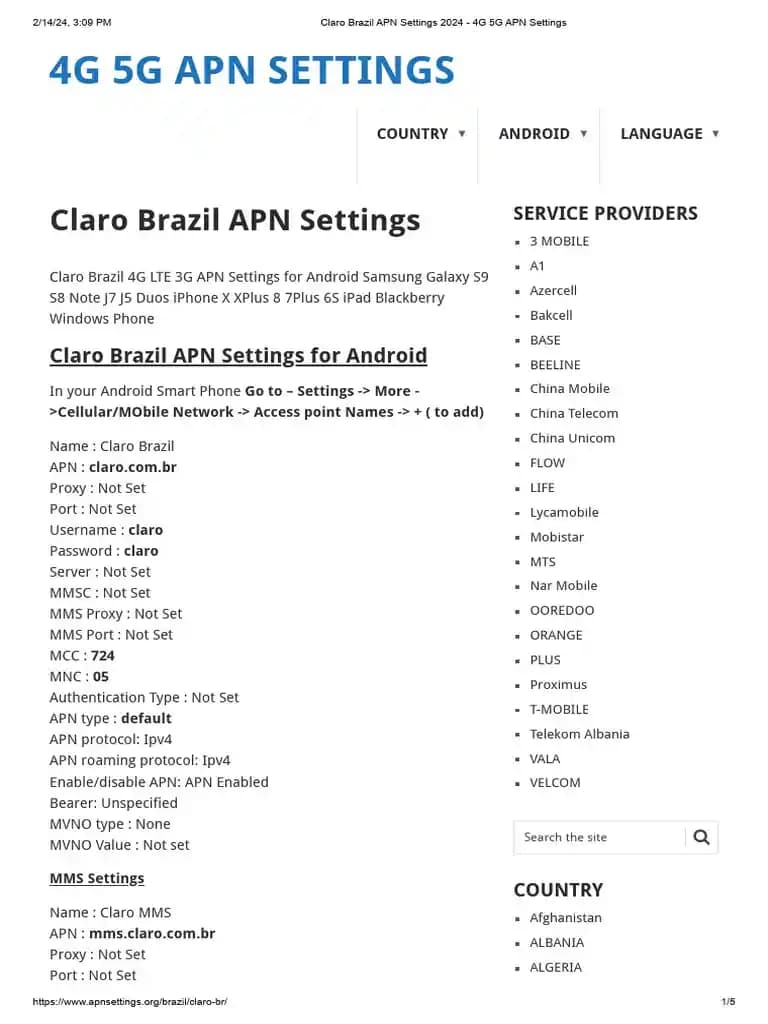 2/14/24, 3:09 PM Claro Brazil APN Settings 2024 - 4G 5G APN Settings

4G 5G APN SETTINGS

COUNTRY ▼ ANDROID ▼ LANGUAGE ▼

Claro Brazil APN Settings

Claro Brazil 4G LTE 3G APN Settings for Android Samsung Galaxy S9 S8 Note J7 J5 Duos iPhone X XPlus 8 7Plus 6S iPad Blackberry Windows Phone

Claro Brazil APN Settings for Android

In your Android Smart Phone Go to – Settings -> More ->Cellular/MObile Network -> Access point Names -> + ( to add)

Name : Claro Brazil
APN : claro.com.br
Proxy : Not Set
Port : Not Set
Username : claro
Password : claro
Server : Not Set
MMSC : Not Set
MMS Proxy : Not Set
MMS Port : Not Set
MCC : 724
MNC : 05
Authentication Type : Not Set
APN type : default
APN protocol: Ipv4
APN roaming protocol: Ipv4
Enable/disable APN: APN Enabled
Bearer: Unspecified
MVNO type : None
MVNO Value : Not set

MMS Settings

Name : Claro MMS
APN : mms.claro.com.br
Proxy : Not Set
Port : Not Set

SERVICE PROVIDERS
- 3 MOBILE
- A1
- Azercell
- Bakcell
- BASE
- BEELINE
- China Mobile
- China Telecom
- China Unicom
- FLOW
- LIFE
- Lycamobile
- Mobistar
- MTS
- Nar Mobile
- OOREDOO
- ORANGE
- PLUS
- Proximus
- T-MOBILE
- Telekom Albania
- VALA
- VELCOM

Search the site

COUNTRY
- Afghanistan
- ALBANIA
- ALGERIA

https://www.apnsettings.org/brazil/claro-br/ 1/5